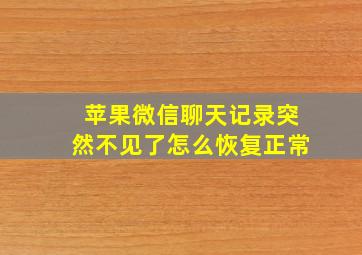 苹果微信聊天记录突然不见了怎么恢复正常